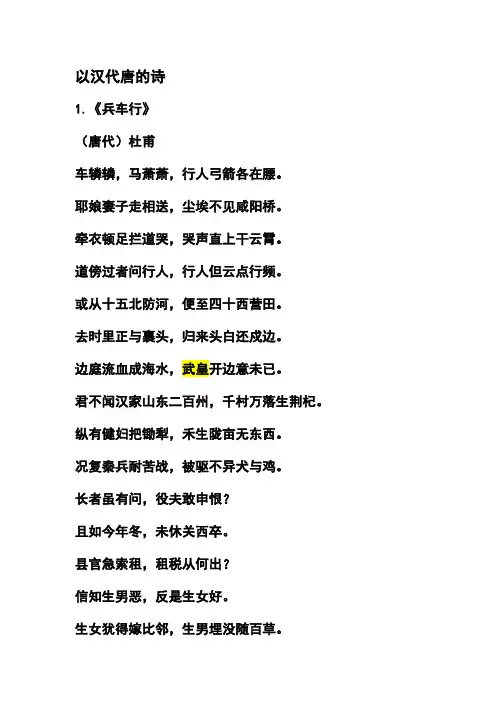 以汉代唐的诗

1.《兵车行》

（唐代）杜甫

车辚辚，马萧萧，行人弓箭各在腰。

耶娘妻子走相送，尘埃不见咸阳桥。

牵衣顿足拦道哭，哭声直上干云霄。

道傍过者问行人，行人但云点行频。

或从十五北防河，便至四十西营田。

去时里正与裹头，归来头白还戍边。

边庭流血成海水，武皇开边意未已。

君不闻汉家山东二百州，千村万落生荆杞。

纵有健妇把锄犁，禾生陇亩无东西。

况复秦兵耐苦战，被驱不异犬与鸡。

长者虽有问，役夫敢申恨？

且如今年冬，未休关西卒。

县官急索租，租税从何出？

信知生男恶，反是生女好。

生女犹得嫁比邻，生男埋没随百草。